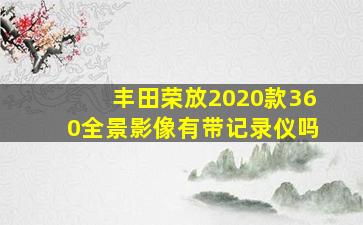 丰田荣放2020款360全景影像有带记录仪吗